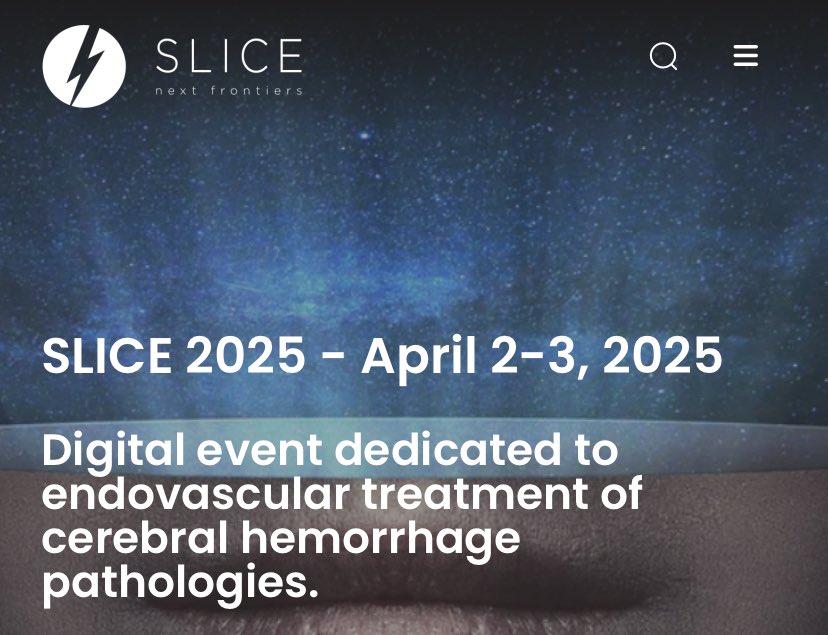 SLICE
next frontiers

SLICE 2025 - April 2-3, 2025

Digital event dedicated to endovascular treatment of cerebral hemorrhage pathologies.